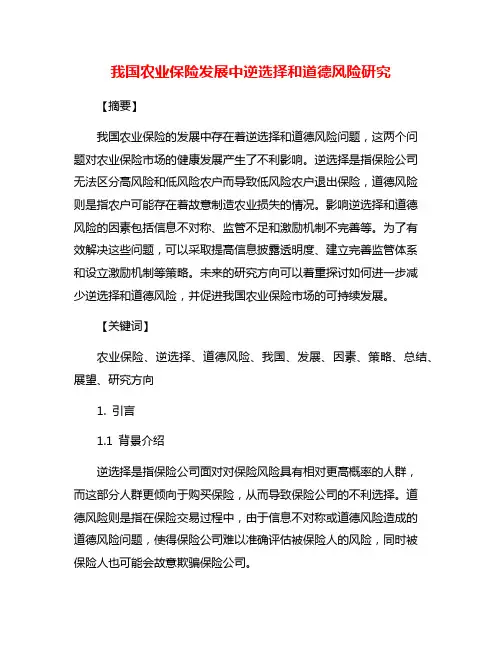 我国农业保险发展中逆选择和道德风险研究

【摘要】

我国农业保险的发展中存在着逆选择和道德风险问题，这两个问题对农业保险市场的健康发展产生了不利影响。逆选择是指保险公司无法区分高风险和低风险农户而导致低风险农户退出保险，道德风险则是指农户可能存在着故意制造农业损失的情况。影响逆选择和道德风险的因素包括信息不对称、监管不足和激励机制不完善等。为了有效解决这些问题，可以采取提高信息披露透明度、建立完善监管体系和设立激励机制等策略。未来的研究方向可以着重探讨如何进一步减少逆选择和道德风险，并促进我国农业保险市场的可持续发展。

【关键词】

农业保险、逆选择、道德风险、我国、发展、因素、策略、总结、展望、研究方向

1. 引言

1.1 背景介绍

逆选择是指保险公司面对对保险风险具有相对更高概率的人群，而这部分人群更倾向于购买保险，从而导致保险公司的不利选择。道德风险则是指在保险交易过程中，由于信息不对称或道德风险造成的道德风险问题，使得保险公司难以准确评估被保险人的风险，同时被保险人也可能会故意欺骗保险公司。